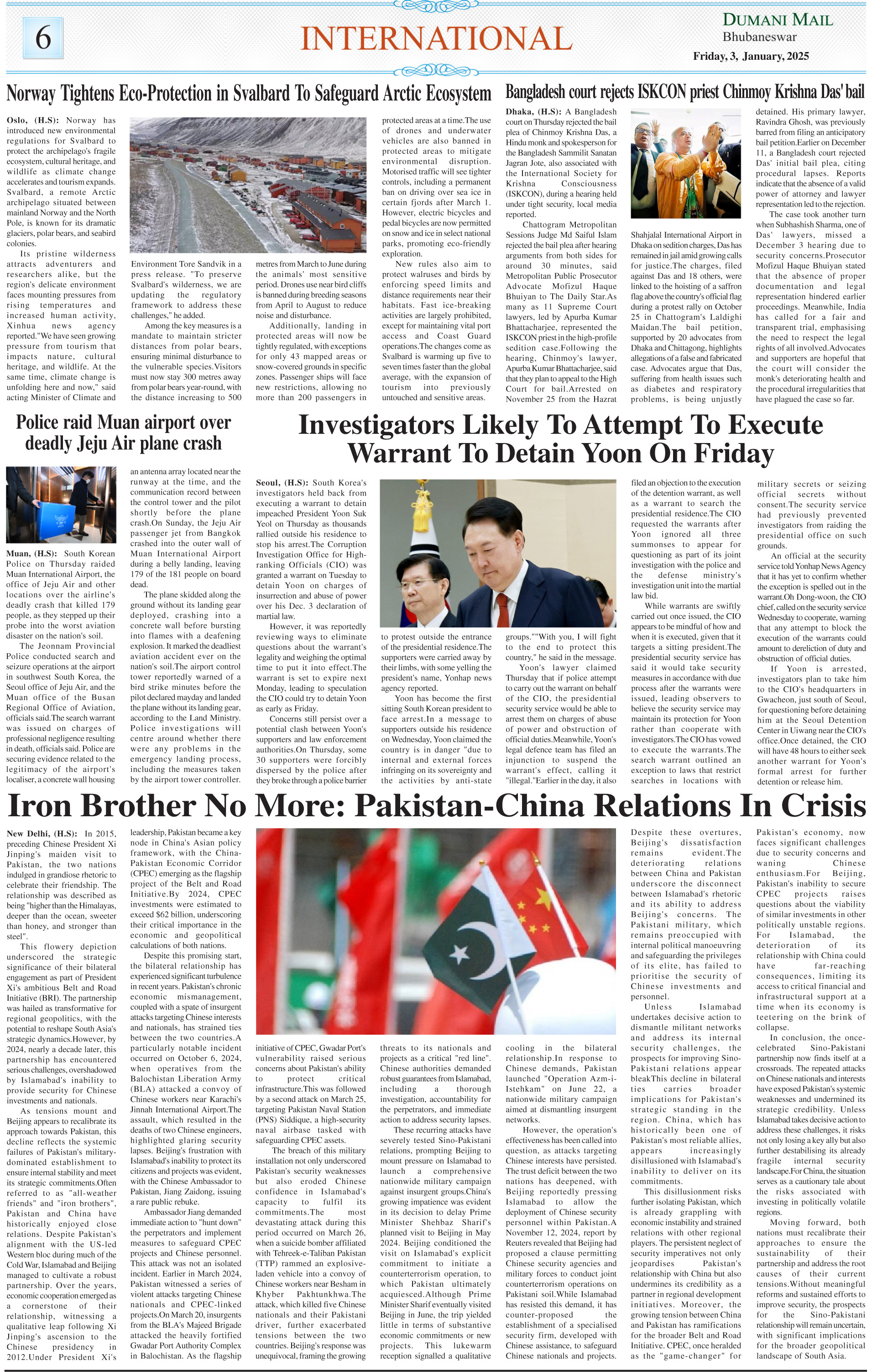 6

INTERNATIONAL

DUMANI MAIL
Bhubaneswar
Friday, 3, January, 2025

Norway Tightens Eco-Protection in Svalbard To Safeguard Arctic Ecosystem

Oslo, (H.S): Norway has introduced new environmental regulations for Svalbard to protect the archipelago's fragile ecosystem, cultural heritage, and wildlife as climate change accelerates and tourism expands. Svalbard, a remote Arctic archipelago situated between mainland Norway and the North Pole, is known for its dramatic glaciers, polar bears, and seabird colonies.

Its pristine wilderness attracts adventurers and researchers alike, but the region's delicate environment faces mounting pressures from rising temperatures and increased human activity, Xinhua news agency reported."We have seen growing pressure from tourism that impacts nature, cultural heritage, and wildlife. At the same time, climate change is unfolding here and now," said acting Minister of Climate and Environment Tore Sandvik in a press release. "To preserve Svalbard's wilderness, we are updating the regulatory framework to address these challenges," he added.

Among the key measures is a mandate to maintain stricter distances from polar bears, ensuring minimal disturbance to the vulnerable species.Visitors must now stay 300 metres away from polar bears year-round, with the distance increasing to 500 metres from March to June during the animals' most sensitive period. Drones use near bird cliffs is banned during breeding seasons from April to August to reduce noise and disturbance.

Additionally, landing in protected areas will now be tightly regulated, with exceptions for only 43 mapped areas or snow-covered grounds in specific zones. Passenger ships will face new restrictions, allowing no more than 200 passengers in protected areas at a time.The use of drones and underwater vehicles are also banned in protected areas to mitigate environmental disruption. Motorised traffic will see tighter controls, including a permanent ban on driving over sea ice in certain fjords after March 1. However, electric bicycles and pedal bicycles are now permitted on snow and ice in select national parks, promoting eco-friendly exploration.

New rules also aim to protect walruses and birds by enforcing speed limits and distance requirements near their habitats. Fast ice-breaking activities are largely prohibited, except for maintaining vital port access and Coast Guard operations.The changes come as Svalbard is warming up five to seven times faster than the global average, with the expansion of tourism into previously untouched and sensitive areas.

Bangladesh court rejects ISKCON priest Chinmoy Krishna Das' bail

Dhaka, (H.S): A Bangladesh court on Thursday rejected the bail plea of Chinmoy Krishna Das, a Hindu monk and spokesperson for the Bangladesh Sammilit Sanatan Jagran Jote, also associated with the International Society for Krishna Consciousness (ISKCON), during a hearing held under tight security, local media reported.

Chattogram Metropolitan Sessions Judge Md Saiful Islam rejected the bail plea after hearing arguments from both sides for around 30 minutes, said Metropolitan Public Prosecutor Advocate Mofizul Haque Bhuiyan to The Daily Star.As many as 11 Supreme Court lawyers, led by Apurba Kumar Bhattacharjee, represented the ISKCON priest in the high-profile sedition case.Following the hearing, Chinmoy's lawyer, Apurba Kumar Bhattacharjee, said that they plan to appeal to the High Court for bail.Arrested on November 25 from the Hazrat Shahjalal International Airport in Dhaka on sedition charges, Das has remained in jail amid growing calls for justice.The charges, filed against Das and 18 others, were linked to the hoisting of a saffron flag above the country's official flag during a protest rally on October 25 in Chattogram's Laldighi Maidan.The bail petition, supported by 20 advocates from Dhaka and Chittagong, highlights allegations of a false and fabricated case. Advocates argue that Das, suffering from health issues such as diabetes and respiratory problems, is being unjustly detained. His primary lawyer, Ravindra Ghosh, was previously barred from filing an anticipatory bail petition.Earlier on December 11, a Bangladesh court rejected Das' initial bail plea, citing procedural lapses. Reports indicate that the absence of a valid power of attorney and lawyer representation led to the rejection.

The case took another turn when Subhashish Sharma, one of Das' lawyers, missed a December 3 hearing due to security concerns.Prosecutor Mofizul Haque Bhuiyan stated that the absence of proper documentation and legal representation hindered earlier proceedings. Meanwhile, India has called for a fair and transparent trial, emphasising the need to respect the legal rights of all involved.Advocates and supporters are hopeful that the court will consider the monk's deteriorating health and the procedural irregularities that have plagued the case so far.

Police raid Muan airport over deadly Jeju Air plane crash

Muan, (H.S): South Korean Police on Thursday raided Muan International Airport, the office of Jeju Air and other locations over the airline's deadly crash that killed 179 people, as they stepped up their probe into the worst aviation disaster on the nation's soil.

The Jeonnam Provincial Police conducted search and seizure operations at the airport in southwest South Korea, the Seoul office of Jeju Air, and the Muan office of the Busan Regional Office of Aviation, officials said.The search warrant was issued on charges of professional negligence resulting in death, officials said. Police are securing evidence related to the legitimacy of the airport's localiser, a concrete wall housing an antenna array located near the runway at the time, and the communication record between the control tower and the pilot shortly before the plane crash.On Sunday, the Jeju Air passenger jet from Bangkok crashed into the outer wall of Muan International Airport during a belly landing, leaving 179 of the 181 people on board dead.

The plane skidded along the ground without its landing gear deployed, crashing into a concrete wall before bursting into flames with a deafening explosion. It marked the deadliest aviation accident ever on the nation's soil.The airport control tower reportedly warned of a bird strike minutes before the pilot declared mayday and landed the plane without its landing gear, according to the Land Ministry. Police investigations will centre around whether there were any problems in the emergency landing process, including the measures taken by the airport tower controller.

Investigators Likely To Attempt To Execute Warrant To Detain Yoon On Friday

Seoul, (H.S): South Korea's investigators held back from executing a warrant to detain impeached President Yoon Suk Yeol on Thursday as thousands rallied outside his residence to stop his arrest.The Corruption Investigation Office for High-ranking Officials (CIO) was granted a warrant on Tuesday to detain Yoon on charges of insurrection and abuse of power over his Dec. 3 declaration of martial law.

However, it was reportedly reviewing ways to eliminate questions about the warrant's legality and weighing the optimal time to put it into effect.The warrant is set to expire next Monday, leading to speculation the CIO could try to detain Yoon as early as Friday.

Concerns still persist over a potential clash between Yoon's supporters and law enforcement authorities.On Thursday, some 30 supporters were forcibly dispersed by the police after they broke through a police barrier to protest outside the entrance of the presidential residence.The supporters were carried away by their limbs, with some yelling the president's name, Yonhap news agency reported.

Yoon has become the first sitting South Korean president to face arrest.In a message to supporters outside his residence on Wednesday, Yoon claimed the country is in danger "due to internal and external forces infringing on its sovereignty and the activities by anti-state groups.""With you, I will fight to the end to protect this country," he said in the message.

Yoon's lawyer claimed Thursday that if police attempt to carry out the warrant on behalf of the CIO, the presidential security service would be able to arrest them on charges of abuse of power and obstruction of official duties.Meanwhile, Yoon's legal defence team has filed an injunction to suspend the warrant's effect, calling it "illegal."Earlier in the day, it also filed an objection to the execution of the detention warrant, as well as a warrant to search the presidential residence.The CIO requested the warrants after Yoon ignored all three summonses to appear for questioning as part of its joint investigation with the police and the defense ministry's investigation unit into the martial law bid.

While warrants are swiftly carried out once issued, the CIO appears to be mindful of how and when it is executed, given that it targets a sitting president.The presidential security service has said it would take security measures in accordance with due process after the warrants were issued, leading observers to believe the security service may maintain its protection for Yoon rather than cooperate with investigators.The CIO has vowed to execute the warrants.The search warrant outlined an exception to laws that restrict searches in locations with military secrets or seizing official secrets without consent.The security service had previously prevented investigators from raiding the presidential office on such grounds.

An official at the security service told Yonhap News Agency that it has yet to confirm whether the exception is spelled out in the warrant.Oh Dong-woon, the CIO chief, called on the security service Wednesday to cooperate, warning that any attempt to block the execution of the warrants could amount to dereliction of duty and obstruction of official duties.

If Yoon is arrested, investigators plan to take him to the CIO's headquarters in Gwacheon, just south of Seoul, for questioning before detaining him at the Seoul Detention Center in Uiwang near the CIO's office.Once detained, the CIO will have 48 hours to either seek another warrant for Yoon's formal arrest for further detention or release him.

Iron Brother No More: Pakistan-China Relations In Crisis

New Delhi, (H.S): In 2015, preceding Chinese President Xi Jinping's maiden visit to Pakistan, the two nations indulged in grandiose rhetoric to celebrate their friendship. The relationship was described as being "higher than the Himalayas, deeper than the ocean, sweeter than honey, and stronger than steel".

This flowery depiction underscored the strategic significance of their bilateral engagement as part of President Xi's ambitious Belt and Road Initiative (BRI). The partnership was hailed as transformative for regional geopolitics, with the potential to reshape South Asia's strategic dynamics.However, by 2024, nearly a decade later, this partnership has encountered serious challenges, overshadowed by Islamabad's inability to provide security for Chinese investments and nationals.

As tensions mount and Beijing appears to recalibrate its approach towards Pakistan, this decline reflects the systemic failures of Pakistan's military-dominated establishment to ensure internal stability and meet its strategic commitments.Often referred to as "all-weather friends" and "iron brothers", Pakistan and China have historically enjoyed close relations. Despite Pakistan's alignment with the US-led Western bloc during much of the Cold War, Islamabad and Beijing managed to cultivate a robust partnership. Over the years, economic cooperation emerged as a cornerstone of their relationship, witnessing a qualitative leap following Xi Jinping's ascension to the Chinese presidency in 2012.Under President Xi's leadership, Pakistan became a key node in China's Asian policy framework, with the China-Pakistan Economic Corridor (CPEC) emerging as the flagship project of the Belt and Road Initiative.By 2024, CPEC investments were estimated to exceed $62 billion, underscoring their critical importance in the economic and geopolitical calculations of both nations.

Despite this promising start, the bilateral relationship has experienced significant turbulence in recent years. Pakistan's chronic economic mismanagement, coupled with a spate of insurgent attacks targeting Chinese interests and nationals, has strained ties between the two countries.A particularly notable incident occurred on October 6, 2024, when operatives from the Balochistan Liberation Army (BLA) attacked a convoy of Chinese workers near Karachi's Jinnah International Airport.The assault, which resulted in the deaths of two Chinese engineers, highlighted glaring security lapses. Beijing's frustration with Islamabad's inability to protect its citizens and projects was evident, with the Chinese Ambassador to Pakistan, Jiang Zaidong, issuing a rare public rebuke.

Ambassador Jiang demanded immediate action to "hunt down" the perpetrators and implement measures to safeguard CPEC projects and Chinese personnel. This attack was not an isolated incident. Earlier in March 2024, Pakistan witnessed a series of violent attacks targeting Chinese nationals and CPEC-linked projects.On March 20, insurgents from the BLA's Majeed Brigade attacked the heavily fortified Gwadar Port Authority Complex in Balochistan. As the flagship initiative of CPEC, Gwadar Port's vulnerability raised serious concerns about Pakistan's ability to protect critical infrastructure.This was followed by a second attack on March 25, targeting Pakistan Naval Station (PNS) Siddique, a high-security naval airbase tasked with safeguarding CPEC assets.

The breach of this military installation not only underscored Pakistan's security weaknesses but also eroded Chinese confidence in Islamabad's capacity to fulfil its commitments.The most devastating attack during this period occurred on March 26, when a suicide bomber affiliated with Tehreek-e-Taliban Pakistan (TTP) rammed an explosive-laden vehicle into a convoy of Chinese workers near Besham in Khyber Pakhtunkhwa.The attack, which killed five Chinese nationals and their Pakistani driver, further exacerbated tensions between the two countries. Beijing's response was unequivocal, framing the growing threats to its nationals and projects as a critical "red line". Chinese authorities demanded robust guarantees from Islamabad, including a thorough investigation, accountability for the perpetrators, and immediate action to address security lapses.

These recurring attacks have severely tested Sino-Pakistani relations, prompting Beijing to mount pressure on Islamabad to launch a comprehensive nationwide military campaign against insurgent groups.China's growing impatience was evident in its decision to delay Prime Minister Shehbaz Sharif's planned visit to Beijing in May 2024. Beijing conditioned the visit on Islamabad's explicit commitment to initiate a counterterrorism operation, to which Pakistan ultimately acquiesced.Although Prime Minister Sharif eventually visited Beijing in June, the trip yielded little in terms of substantive economic commitments or new projects. This lukewarm reception signalled a qualitative cooling in the bilateral relationship.In response to Chinese demands, Pakistan launched "Operation Azm-i-Istehkam" on June 22, a nationwide military campaign aimed at dismantling insurgent networks.

However, the operation's effectiveness has been called into question, as attacks targeting Chinese interests have persisted. The trust deficit between the two nations has deepened, with Beijing reportedly pressing Islamabad to allow the deployment of Chinese security personnel within Pakistan.A November 12, 2024, report by Reuters revealed that Beijing had proposed a clause permitting Chinese security agencies and military forces to conduct joint counterterrorism operations on Pakistani soil.While Islamabad has resisted this demand, it has counter-proposed the establishment of a specialised security firm, developed with Chinese assistance, to safeguard Chinese nationals and projects. Despite these overtures, Beijing's dissatisfaction remains evident.The deteriorating relations between China and Pakistan underscore the disconnect between Islamabad's rhetoric and its ability to address Beijing's concerns. The Pakistani military, which remains preoccupied with internal political manoeuvring and safeguarding the privileges of its elite, has failed to prioritise the security of Chinese investments and personnel.

Unless Islamabad undertakes decisive action to dismantle militant networks and address its internal security challenges, the prospects for improving Sino-Pakistani relations appear bleakThis decline in bilateral ties carries broader implications for Pakistan's strategic standing in the region. China, which has historically been one of Pakistan's most reliable allies, appears increasingly disillusioned with Islamabad's inability to deliver on its commitments.

This disillusionment risks further isolating Pakistan, which is already grappling with economic instability and strained relations with other regional players. The persistent neglect of security imperatives not only jeopardises Pakistan's relationship with China but also undermines its credibility as a partner in regional development initiatives. Moreover, the growing tension between China and Pakistan has ramifications for the broader Belt and Road Initiative. CPEC, once heralded as the "game-changer" for Pakistan's economy, now faces significant challenges due to security concerns and waning Chinese enthusiasm.For Beijing, Pakistan's inability to secure CPEC projects raises questions about the viability of similar investments in other politically unstable regions. For Islamabad, the deterioration of its relationship with China could have far-reaching consequences, limiting its access to critical financial and infrastructural support at a time when its economy is teetering on the brink of collapse.

In conclusion, the once-celebrated Sino-Pakistani partnership now finds itself at a crossroads. The repeated attacks on Chinese nationals and interests have exposed Pakistan's systemic weaknesses and undermined its strategic credibility. Unless Islamabad takes decisive action to address these challenges, it risks not only losing a key ally but also further destabilising its already fragile internal security landscape.For China, the situation serves as a cautionary tale about the risks associated with investing in politically volatile regions.

Moving forward, both nations must recalibrate their approaches to ensure the sustainability of their partnership and address the root causes of their current tensions.Without meaningful reforms and sustained efforts to improve security, the prospects for the Sino-Pakistani relationship will remain uncertain, with significant implications for the broader geopolitical landscape of South Asia.